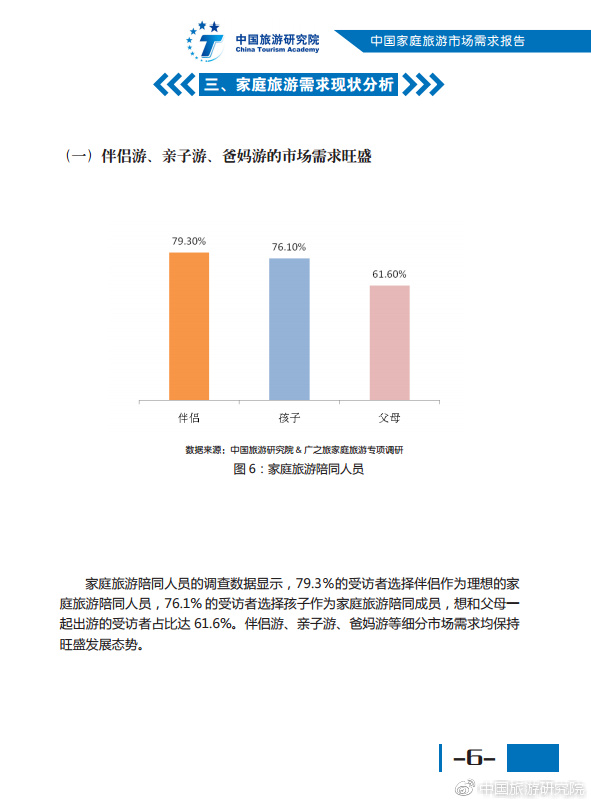 中国旅游研究院
China Tourism Academy

中国家庭旅游市场需求报告

三、家庭旅游需求现状分析

（一）伴侣游、亲子游、爸妈游的市场需求旺盛

79.30%
76.10%
61.60%
伴侣
孩子
父母

数据来源：中国旅游研究院 & 广之旅家庭旅游专项调研

图 6：家庭旅游陪同人员

家庭旅游陪同人员的调查数据显示，79.3%的受访者选择伴侣作为理想的家庭旅游陪同人员，76.1% 的受访者选择孩子作为家庭旅游陪同成员，想和父母一起出游的受访者占比达 61.6%。伴侣游、亲子游、爸妈游等细分市场需求均保持旺盛发展态势。

-6-

中国旅游研究院